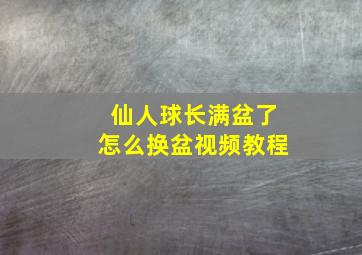 仙人球长满盆了
怎么换盆视频教程